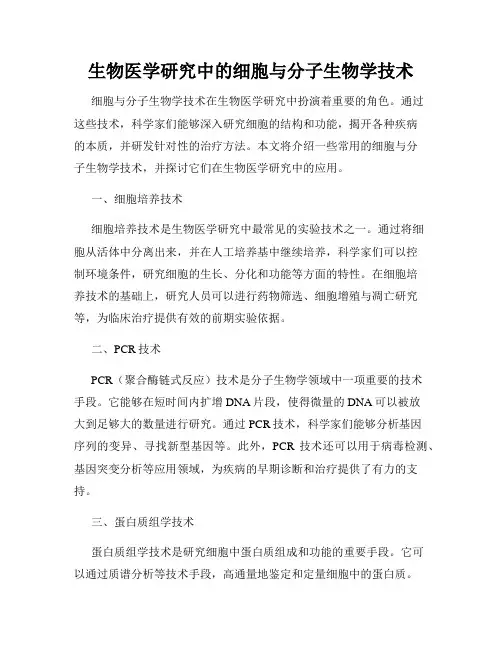 生物医学研究中的细胞与分子生物学技术

细胞与分子生物学技术在生物医学研究中扮演着重要的角色。通过这些技术，科学家们能够深入研究细胞的结构和功能，揭开各种疾病的本质，并研发针对性的治疗方法。本文将介绍一些常用的细胞与分子生物学技术，并探讨它们在生物医学研究中的应用。

一、细胞培养技术

细胞培养技术是生物医学研究中最常见的实验技术之一。通过将细胞从活体中分离出来，并在人工培养基中继续培养，科学家们可以控制环境条件，研究细胞的生长、分化和功能等方面的特性。在细胞培养技术的基础上，研究人员可以进行药物筛选、细胞增殖与凋亡研究等，为临床治疗提供有效的前期实验依据。

二、PCR 技术

PCR（聚合酶链式反应）技术是分子生物学领域中一项重要的技术手段。它能够在短时间内扩增 DNA 片段，使得微量的 DNA 可以被放大到足够大的数量进行研究。通过 PCR 技术，科学家们能够分析基因序列的变异、寻找新型基因等。此外，PCR 技术还可以用于病毒检测、基因突变分析等应用领域，为疾病的早期诊断和治疗提供了有力的支持。

三、蛋白质组学技术

蛋白质组学技术是研究细胞中蛋白质组成和功能的重要手段。它可以通过质谱分析等技术手段，高通量地鉴定和定量细胞中的蛋白质。